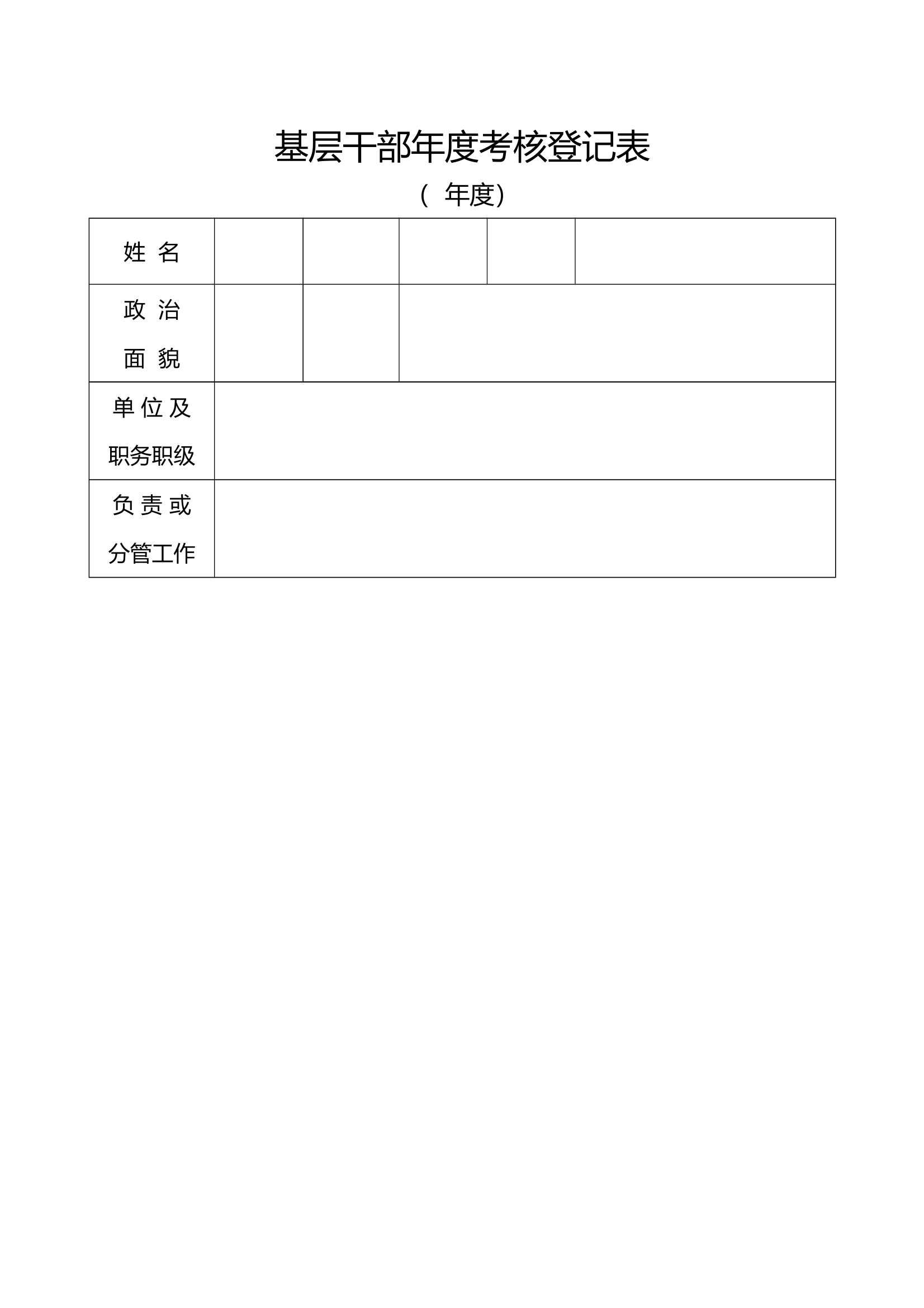 基层干部年度考核登记表

（ 年度）

| 姓 名 | | | | | |
|---|---|---|---|---|---|
| 政 治 面 貌 | | | | | |
| 单 位 及 职务职级 | | | | | |
| 负 责 或 分管工作 | | | | | |